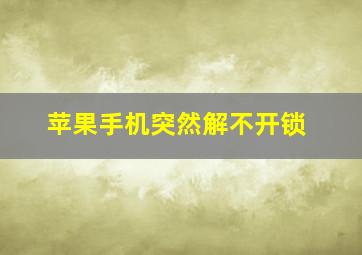 苹果手机突然解不开锁